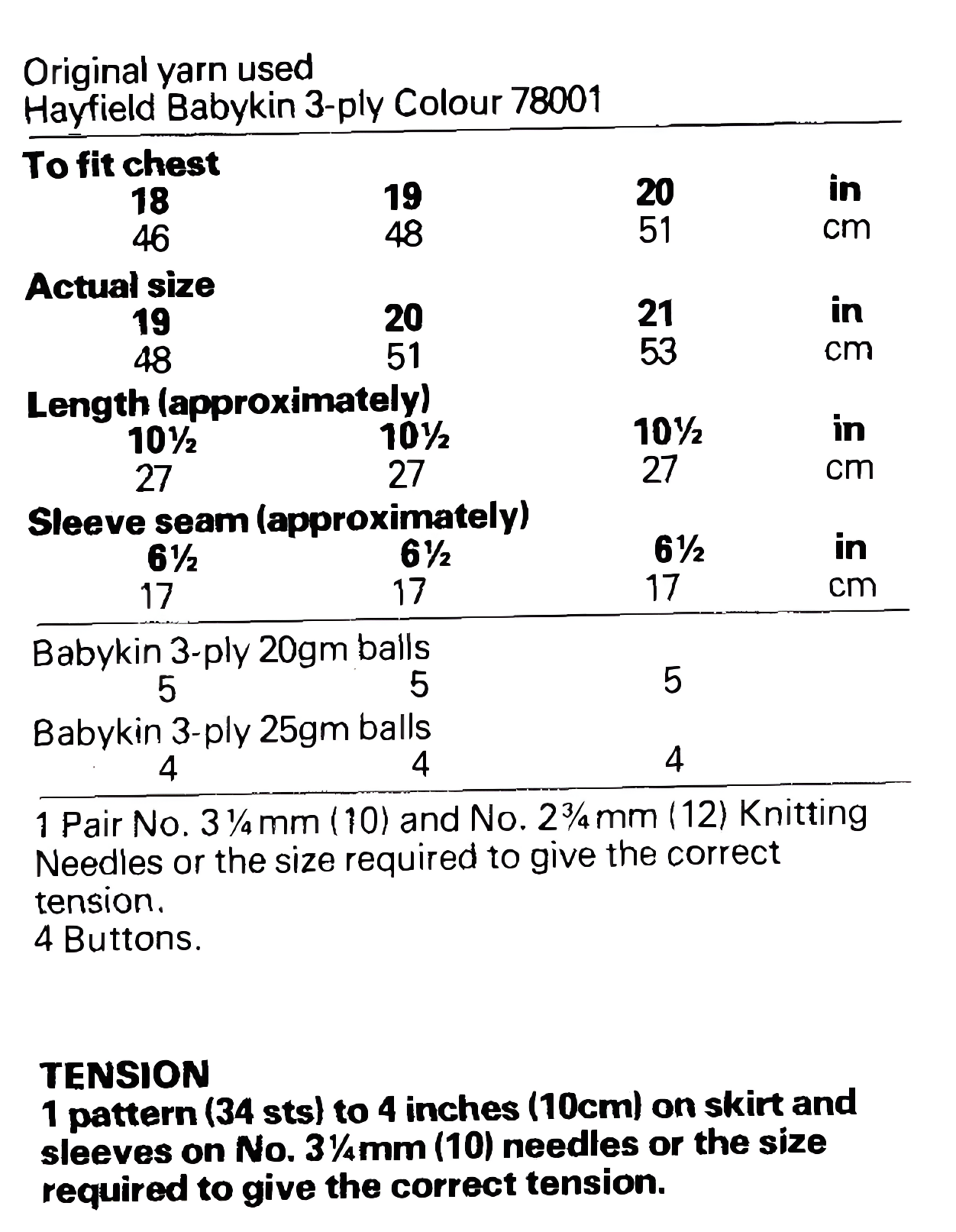 Original yarn used
Hayfield Babykin 3-ply Colour 78001

To fit chest
18 19 20 in
46 48 51 cm

Actual size
19 20 21 in
48 51 53 cm

Length (approximately)
10½ 10½ 10½ in
27 27 27 cm

Sleeve seam (approximately)
6½ 6½ 6½ in
17 17 17 cm

Babykin 3-ply 20gm balls
5 5 5

Babykin 3-ply 25gm balls
4 4 4

1 Pair No. 3¼mm (10) and No. 2¾mm (12) Knitting Needles or the size required to give the correct tension.
4 Buttons.

TENSION
1 pattern (34 sts) to 4 inches (10cm) on skirt and sleeves on No. 3¼mm (10) needles or the size required to give the correct tension.